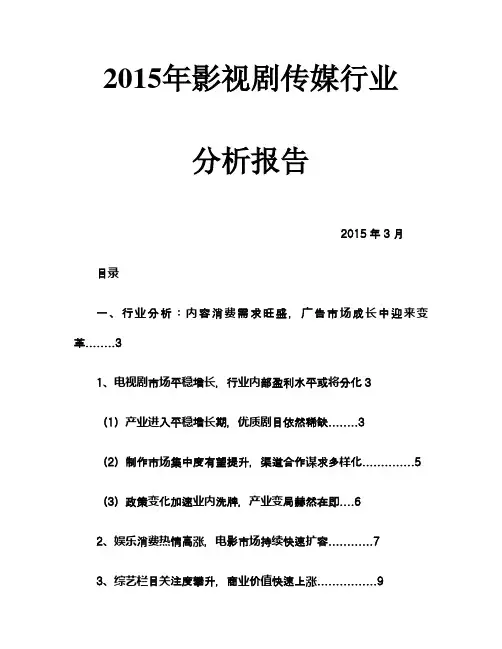 2015年影视剧传媒行业

分析报告

2015 年 3 月

目录

一、行业分析：内容消费需求旺盛，广告市场成长中迎来变革……..3

1、电视剧市场平稳增长，行业内部盈利水平或将分化 3

（1）产业进入平稳增长期，优质剧目依然稀缺……..3

（2）制作市场集中度有望提升，渠道合作谋求多样化…………..5

（3）政策变化加速业内洗牌，产业变局赫然在即….6

2、娱乐消费热情高涨，电影市场持续快速扩容…………7

3、综艺栏目关注度攀升，商业价值快速上涨…………….9